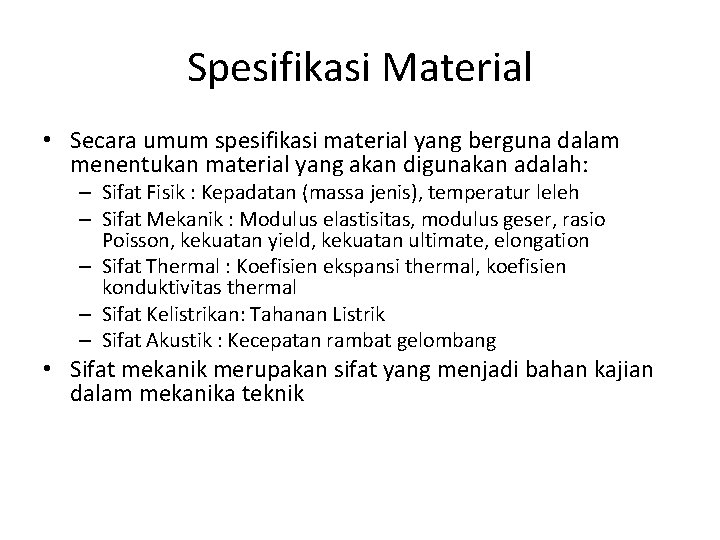 Spesifikasi Material

• Secara umum spesifikasi material yang berguna dalam menentukan material yang akan digunakan adalah:
– Sifat Fisik : Kepadatan (massa jenis), temperatur leleh
– Sifat Mekanik : Modulus elastisitas, modulus geser, rasio Poisson, kekuatan yield, kekuatan ultimate, elongation
– Sifat Thermal : Koefisien ekspansi thermal, koefisien konduktivitas thermal
– Sifat Kelistrikan: Tahanan Listrik
– Sifat Akustik : Kecepatan rambat gelombang
• Sifat mekanik merupakan sifat yang menjadi bahan kajian dalam mekanika teknik